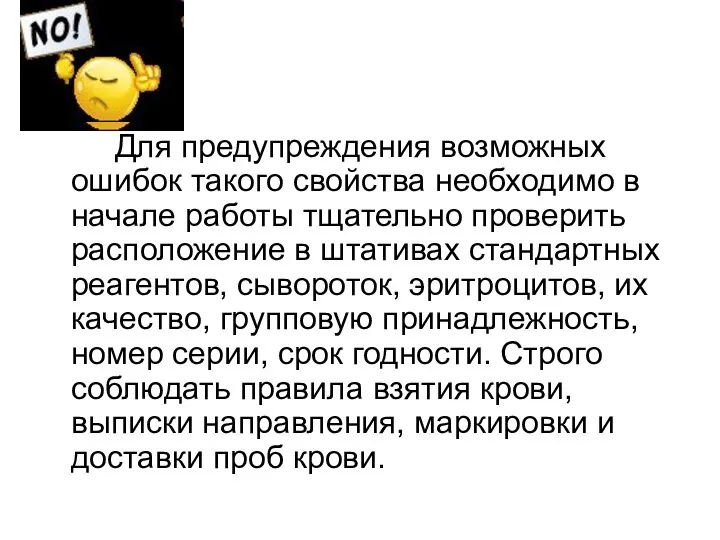 NO!

Для предупреждения возможных ошибок такого свойства необходимо в начале работы тщательно проверить расположение в штативах стандартных реагентов, сывороток, эритроцитов, их качество, групповую принадлежность, номер серии, срок годности. Строго соблюдать правила взятия крови, выписки направления, маркировки и доставки проб крови.